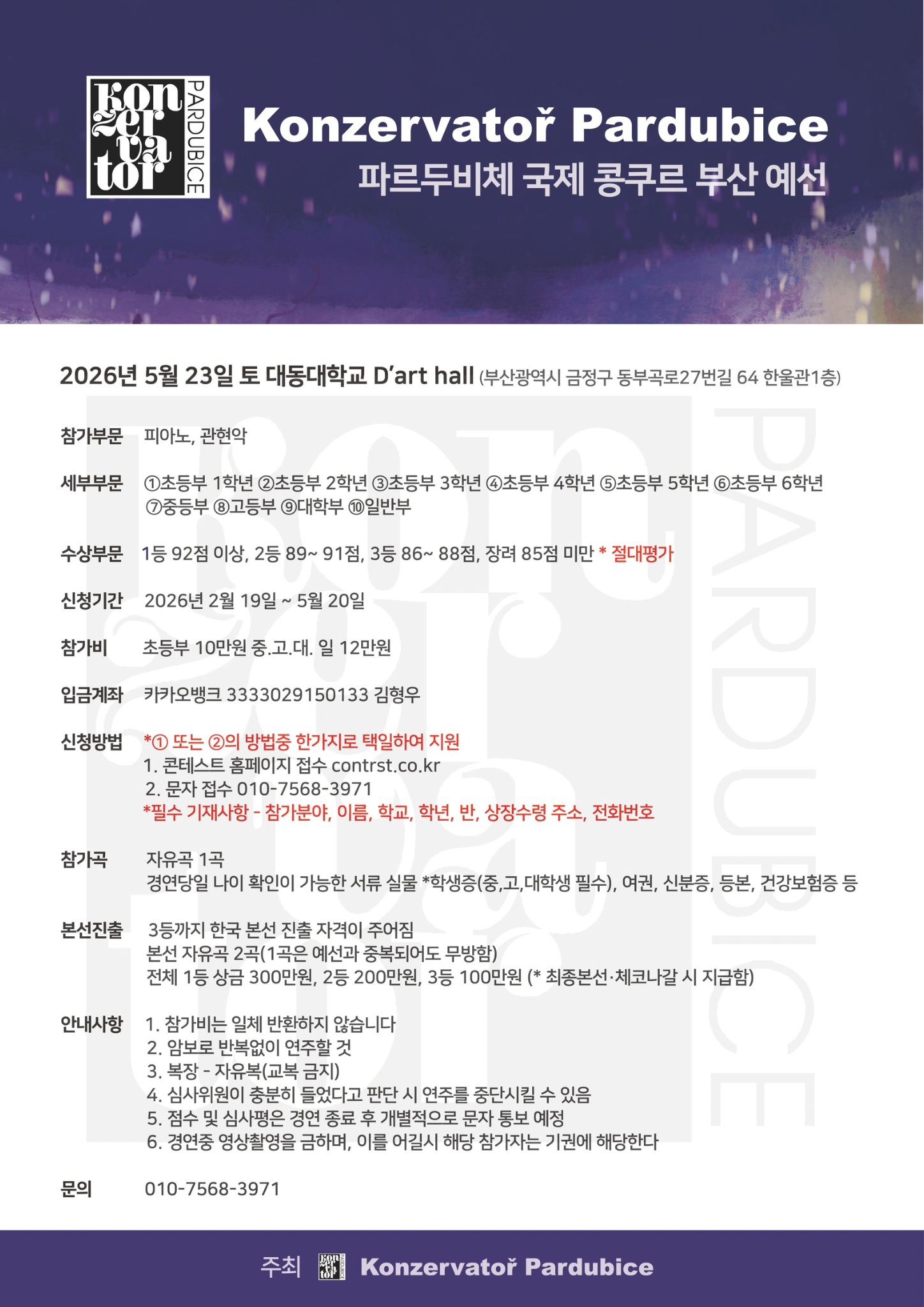 kon zer va tor PARDUBICE

Konzervatoř Pardubice
파르두비체 국제 콩쿠르 부산 예선

2026년 5월 23일 토 대동대학교 D'art hall (부산광역시 금정구 동부곡로27번길 64 한울관1층)

참가부문 피아노, 관현악

세부부문 ①초등부 1학년 ②초등부 2학년 ③초등부 3학년 ④초등부 4학년 ⑤초등부 5학년 ⑥초등부 6학년 ⑦중등부 ⑧고등부 ⑨대학부 ⑩일반부

수상부문 1등 92점 이상, 2등 89~ 91점, 3등 86~ 88점, 장려 85점 미만 * 절대평가

신청기간 2026년 2월 19일 ~ 5월 20일

참가비 초등부 10만원 중.고.대. 일 12만원

입금계좌 카카오뱅크 3333029150133 김형우

신청방법 *① 또는 ②의 방법중 한가지로 택일하여 지원
1. 콘테스트 홈페이지 접수 contrst.co.kr
2. 문자 접수 010-7568-3971
*필수 기재사항 - 참가분야, 이름, 학교, 학년, 반, 상장수령 주소, 전화번호

참가곡 자유곡 1곡
경연당일 나이 확인이 가능한 서류 실물 *학생증(중,고,대학생 필수), 여권, 신분증, 등본, 건강보험증 등

본선진출 3등까지 한국 본선 진출 자격이 주어짐
본선 자유곡 2곡(1곡은 예선과 중복되어도 무방함)
전체 1등 상금 300만원, 2등 200만원, 3등 100만원 (* 최종본선·체코나갈 시 지급함)

안내사항 1. 참가비는 일체 반환하지 않습니다
2. 암보로 반복없이 연주할 것
3. 복장 - 자유복(교복 금지)
4. 심사위원이 충분히 들었다고 판단 시 연주를 중단시킬 수 있음
5. 점수 및 심사평은 경연 종료 후 개별적으로 문자 통보 예정
6. 경연중 영상촬영을 금하며, 이를 어길시 해당 참가자는 기권에 해당한다

문의 010-7568-3971

주최 Konzervatoř Pardubice